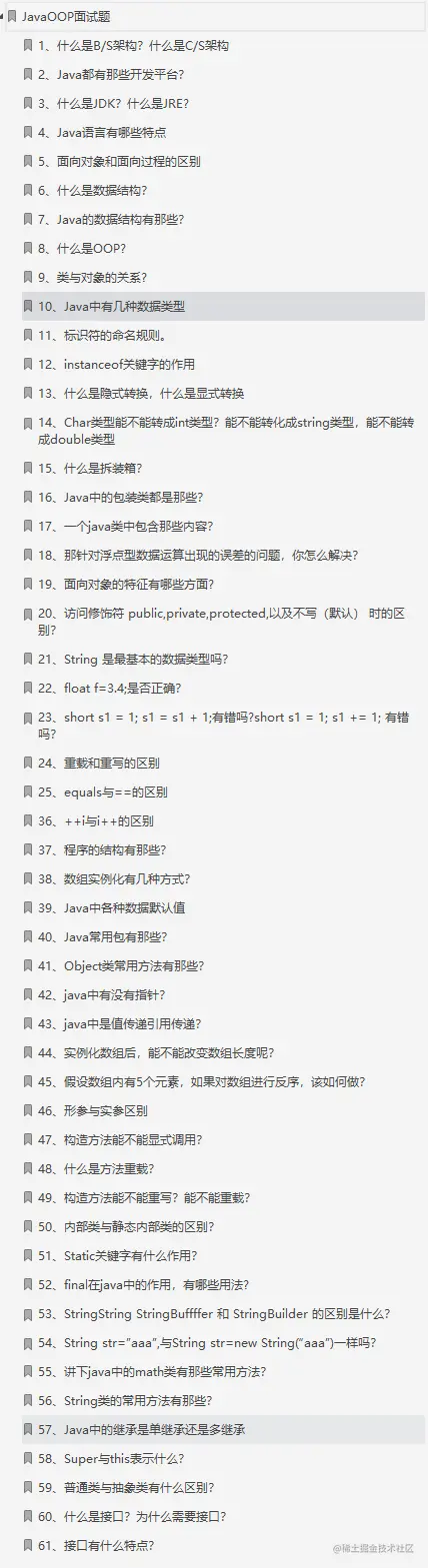 JavaOOP面试题

1、什么是B/S架构？什么是C/S架构

2、Java都有那些开发平台?

3、什么是JDK？什么是JRE?

4、Java语言有哪些特点

5、面向对象和面向过程的区别

6、什么是数据结构?

7、Java的数据结构有那些?

8、什么是OOP?

9、类与对象的关系?

10、Java中有几种数据类型

11、标识符的命名规则。

12、instanceof关键字的作用

13、什么是隐式转换，什么是显式转换

14、Char类型能不能转成int类型？能不能转化成string类型，能不能转成double类型

15、什么是拆装箱?

16、Java中的包装类都是那些?

17、一个java类中包含那些内容?

18、那针对浮点型数据运算出现的误差的问题，你怎么解决?

19、面向对象的特征有哪些方面?

20、访问修饰符 public,private,protected,以及不写（默认） 时的区别?

21、String 是最基本的数据类型吗?

22、float f=3.4;是否正确?

23、short s1 = 1; s1 = s1 + 1;有错吗?short s1 = 1; s1 += 1; 有错吗?

24、重载和重写的区别

25、equals与==的区别

36、++i与i++的区别

37、程序的结构有那些?

38、数组实例化有几种方式?

39、Java中各种数据默认值

40、Java常用包有那些?

41、Object类常用方法有那些?

42、java中有没有指针?

43、java中是值传递引用传递?

44、实例化数组后，能不能改变数组长度呢?

45、假设数组内有5个元素，如果对数组进行反序，该如何做?

46、形参与实参区别

47、构造方法能不能显式调用?

48、什么是方法重载?

49、构造方法能不能重写？能不能重载?

50、内部类与静态内部类的区别?

51、Static关键字有什么作用?

52、final在java中的作用，有哪些用法?

53、StringString StringBuffffer 和 StringBuilder 的区别是什么?

54、String str="aaa",与String str=new String("aaa")一样吗?

55、讲下java中的math类有那些常用方法?

56、String类的常用方法有那些?

57、Java中的继承是单继承还是多继承

58、Super与this表示什么?

59、普通类与抽象类有什么区别?

60、什么是接口？为什么需要接口?

61、接口有什么特点?

@稀土掘金技术社区